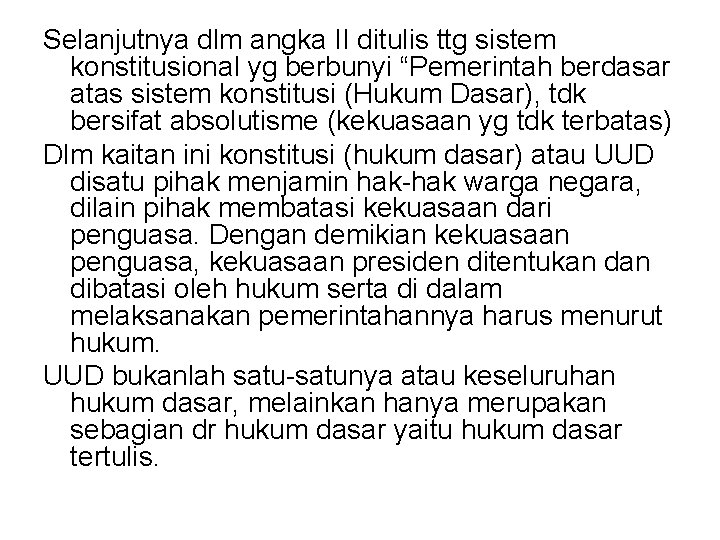 Selanjutnya dlm angka II ditulis ttg sistem konstitusional yg berbunyi “Pemerintah berdasar atas sistem konstitusi (Hukum Dasar), tdk bersifat absolutisme (kekuasaan yg tdk terbatas)

Dlm kaitan ini konstitusi (hukum dasar) atau UUD disatu pihak menjamin hak-hak warga negara, dilain pihak membatasi kekuasaan dari penguasa. Dengan demikian kekuasaan penguasa, kekuasaan presiden ditentukan dan dibatasi oleh hukum serta di dalam melaksanakan pemerintahannya harus menurut hukum.

UUD bukanlah satu-satunya atau keseluruhan hukum dasar, melainkan hanya merupakan sebagian dr hukum dasar yaitu hukum dasar tertulis.